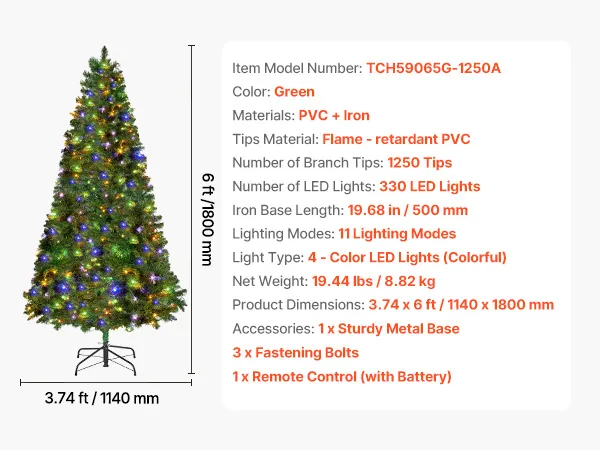 6 ft / 1800 mm

3.74 ft / 1140 mm

Item Model Number: TCH59065G-1250A
Color: Green
Materials: PVC + Iron
Tips Material: Flame - retardant PVC
Number of Branch Tips: 1250 Tips
Number of LED Lights: 330 LED Lights
Iron Base Length: 19.68 in / 500 mm
Lighting Modes: 11 Lighting Modes
Light Type: 4 - Color LED Lights (Colorful)
Net Weight: 19.44 lbs / 8.82 kg
Product Dimensions: 3.74 x 6 ft / 1140 x 1800 mm
Accessories: 1 x Sturdy Metal Base
3 x Fastening Bolts
1 x Remote Control (with Battery)